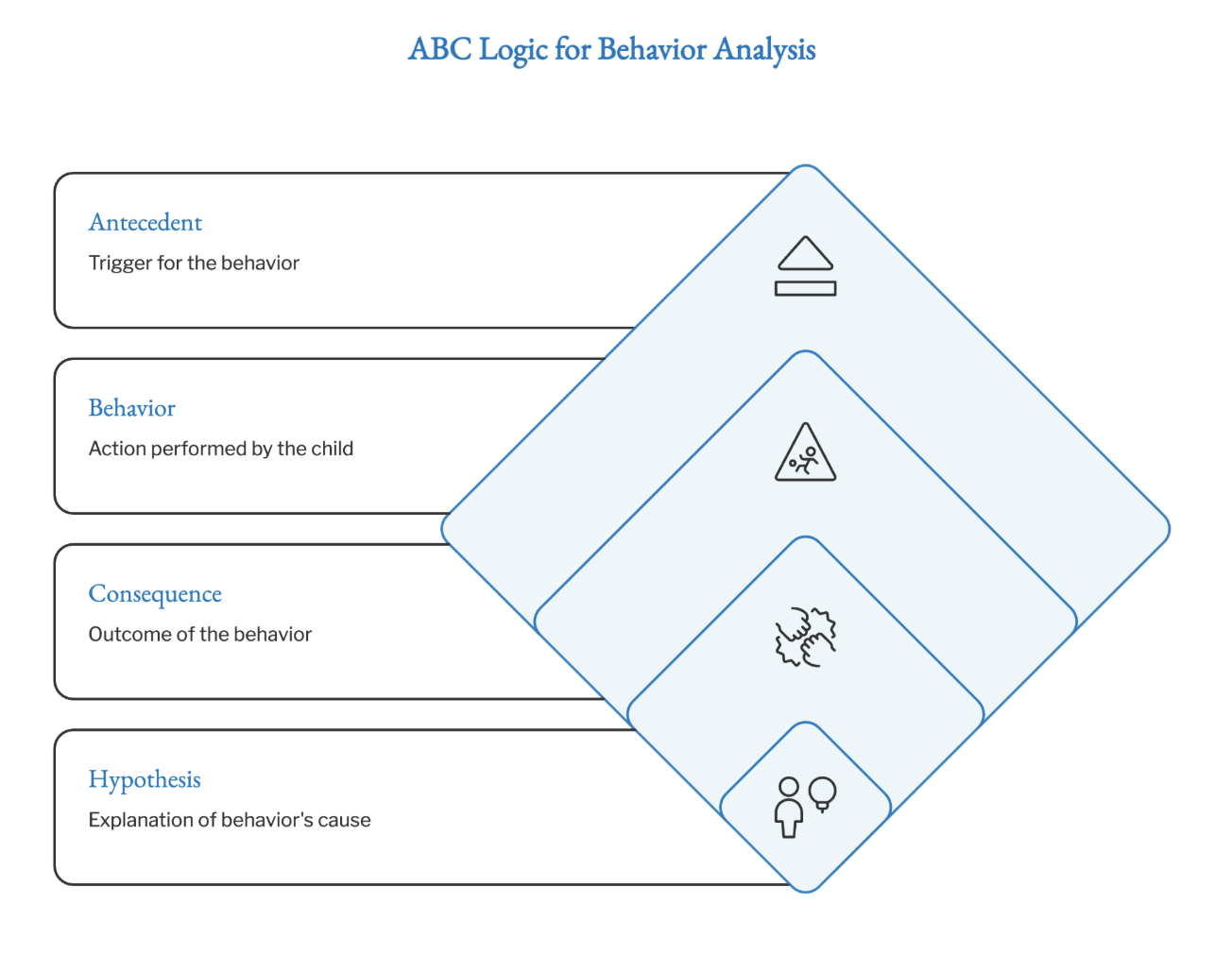 ABC Logic for Behavior Analysis

Antecedent

Trigger for the behavior

Behavior

Action performed by the child

Consequence

Outcome of the behavior

Hypothesis

Explanation of behavior's cause